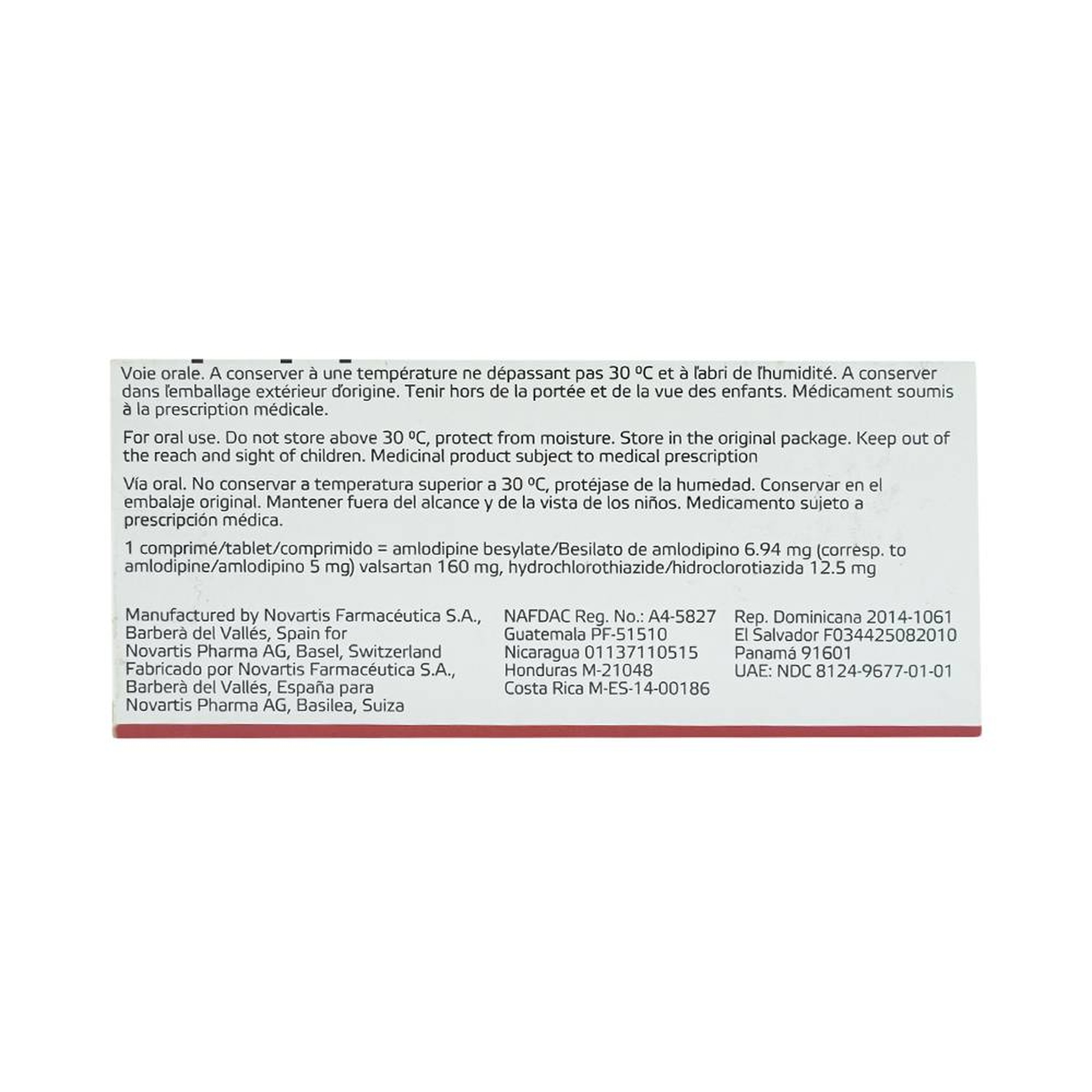 Voie orale. A conserver à une température ne dépassant pas 30 ºC et à l'abri de l'humidité. A conserver dans l'emballage extérieur d'origine. Tenir hors de la portée et de la vue des enfants. Médicament soumis à la prescription médicale.

For oral use. Do not store above 30 ºC, protect from moisture. Store in the original package. Keep out of the reach and sight of children. Medicinal product subject to medical prescription

Vía oral. No conservar a temperatura superior a 30 ºC, protéjase de la humedad. Conservar en el embalaje original. Mantener fuera del alcance y de la vista de los niños. Medicamento sujeto a prescripción médica.

1 comprimé/tablet/comprimido = amlodipine besylate/Besilato de amlodipino 6.94 mg (corresp. to amlodipine/amlodipino 5 mg) valsartan 160 mg, hydrochlorothiazide/hidroclorotiazida 12.5 mg

Manufactured by Novartis Farmacéutica S.A., Barberà del Vallés, Spain for Novartis Pharma AG, Basel, Switzerland
Fabricado por Novartis Farmacéutica S.A., Barberà del Vallés, España para Novartis Pharma AG, Basilea, Suiza

NAFDAC Reg. No.: A4-5827
Guatemala PF-51510
Nicaragua 01137110515
Honduras M-21048
Costa Rica M-ES-14-00186

Rep. Dominicana 2014-1061
El Salvador F034425082010
Panamá 91601
UAE: NDC 8124-9677-01-01